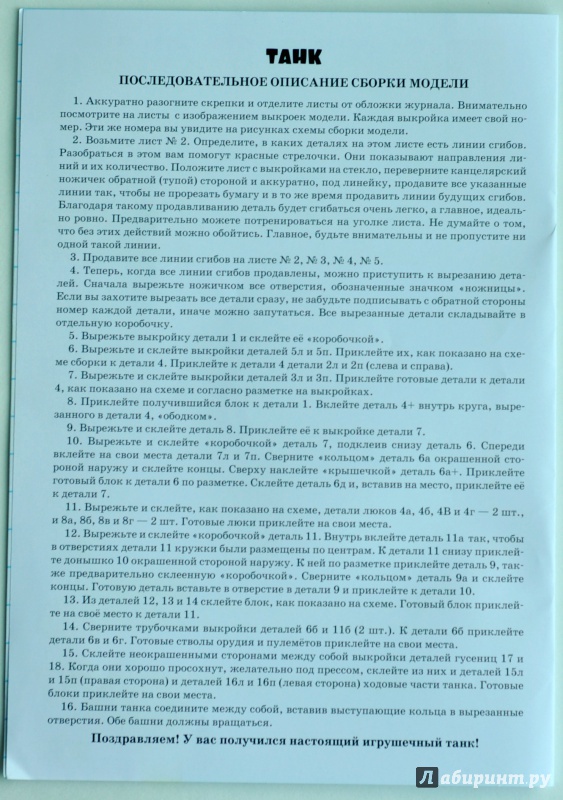 ТАНК

ПОСЛЕДОВАТЕЛЬНОЕ ОПИСАНИЕ СБОРКИ МОДЕЛИ

1. Аккуратно разогните скрепки и отделите листы от обложки журнала. Внимательно посмотрите на листы с изображением выкроек модели. Каждая выкройка имеет свой номер. Эти же номера вы увидите на рисунках схемы сборки модели.

2. Возьмите лист № 2. Определите, в каких деталях на этом листе есть линии сгибов. Разобраться в этом вам помогут красные стрелочки. Они показывают направления линий и их количество. Положите лист с выкройками на стекло, переверните канцелярский ножичек обратной (тупой) стороной и аккуратно, под линейку, продавите все указанные линии так, чтобы не прорезать бумагу и в то же время продавить линии будущих сгибов. Благодаря такому продавливанию деталь будет сгибаться очень легко, а главное, идеально ровно. Предварительно можете потренироваться на уголке листа. Не думайте о том, что без этих действий можно обойтись. Главное, будьте внимательны и не пропустите ни одной такой линии.

3. Продавите все линии сгибов на листе № 2, № 3, № 4, № 5.

4. Теперь, когда все линии сгибов продавлены, можно приступить к вырезанию деталей. Сначала вырежьте ножичком все отверстия, обозначенные значком «ножницы». Если вы захотите вырезать все детали сразу, не забудьте подписывать с обратной стороны номер каждой детали, иначе можно запутаться. Все вырезанные детали складывайте в отдельную коробочку.

5. Вырежьте выкройку детали 1 и склейте её «коробочкой».

6. Вырежьте и склейте выкройки деталей 5л и 5п. Приклейте их, как показано на схеме сборки к детали 4. Приклейте к детали 4 детали 2л и 2п (слева и справа).

7. Вырежьте и склейте выкройки деталей 3л и 3п. Приклейте готовые детали к детали 4, как показано на схеме и согласно разметке на выкройках.

8. Приклейте получившийся блок к детали 1. Вклейте деталь 4+ внутрь круга, вырезанного в детали 4, «ободком».

9. Вырежьте и склейте деталь 8. Приклейте её к выкройке детали 7.

10. Вырежьте и склейте «коробочкой» деталь 7, подклеив снизу деталь 6. Спереди вклейте на свои места детали 7л и 7п. Сверните «кольцом» деталь 6а окрашенной стороной наружу и склейте концы. Сверху наклейте «крышечкой» деталь 6а+. Приклейте готовый блок к детали 6 по разметке. Склейте деталь 6д и, вставив на место, приклейте её к детали 7.

11. Вырежьте и склейте, как показано на схеме, детали люков 4а, 4б, 4В и 4г — 2 шт., и 8а, 8б, 8в и 8г — 2 шт. Готовые люки приклейте на свои места.

12. Вырежьте и склейте «коробочкой» деталь 11. Внутрь вклейте деталь 11а так, чтобы в отверстиях детали 11 кружки были размещены по центрам. К детали 11 снизу приклейте донышко 10 окрашенной стороной наружу. К ней по разметке приклейте деталь 9, также предварительно склеенную «коробочкой». Сверните «кольцом» деталь 9а и склейте концы. Готовую деталь вставьте в отверстие в детали 9 и приклейте к детали 10.

13. Из деталей 12, 13 и 14 склейте блок, как показано на схеме. Готовый блок приклейте на своё место к детали 11.

14. Сверните трубочками выкройки деталей 6б и 11б (2 шт.). К детали 6б приклейте детали 6в и 6г. Готовые стволы орудия и пулемётов приклейте на свои места.

15. Склейте неокрашенными сторонами между собой выкройки деталей гусениц 17 и 18. Когда они хорошо просохнут, желательно под прессом, склейте из них и деталей 15л и 15п (правая сторона) и деталей 16л и 16п (левая сторона) ходовые части танка. Готовые блоки приклейте на свои места.

16. Башни танка соедините между собой, вставив выступающие кольца в вырезанные отверстия. Обе башни должны вращаться.

Поздравляем! У вас получился настоящий игрушечный танк!

Лабиринт.ру